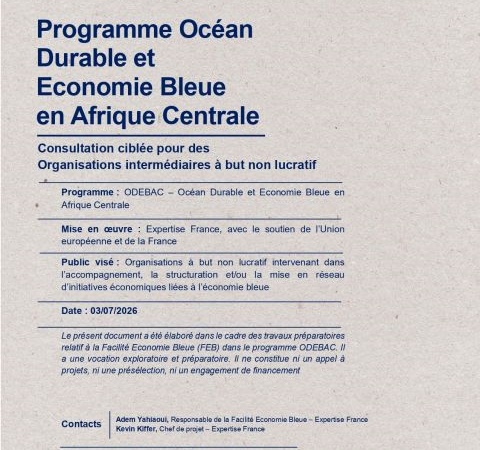 Programme Océan Durable et Economie Bleue en Afrique Centrale

Consultation ciblée pour des Organisations intermédiaires à but non lucratif

Programme : ODEBAC – Océan Durable et Economie Bleue en Afrique Centrale

Mise en œuvre : Expertise France, avec le soutien de l'Union européenne et de la France

Public visé : Organisations à but non lucratif intervenant dans l'accompagnement, la structuration et/ou la mise en réseau d'initiatives économiques liées à l'économie bleue

Date : 03/07/2026

Le présent document a été élaboré dans le cadre des travaux préparatoires relatif à la Facilité Economie Bleue (FEB) dans le programme ODEBAC. Il a une vocation exploratoire et préparatoire. Il ne constitue ni un appel à projets, ni une présélection, ni un engagement de financement

Contacts
Adem Yahiaoui, Responsable de la Facilité Economie Bleue – Expertise France
Kevin Kiffer, Chef de projet – Expertise France